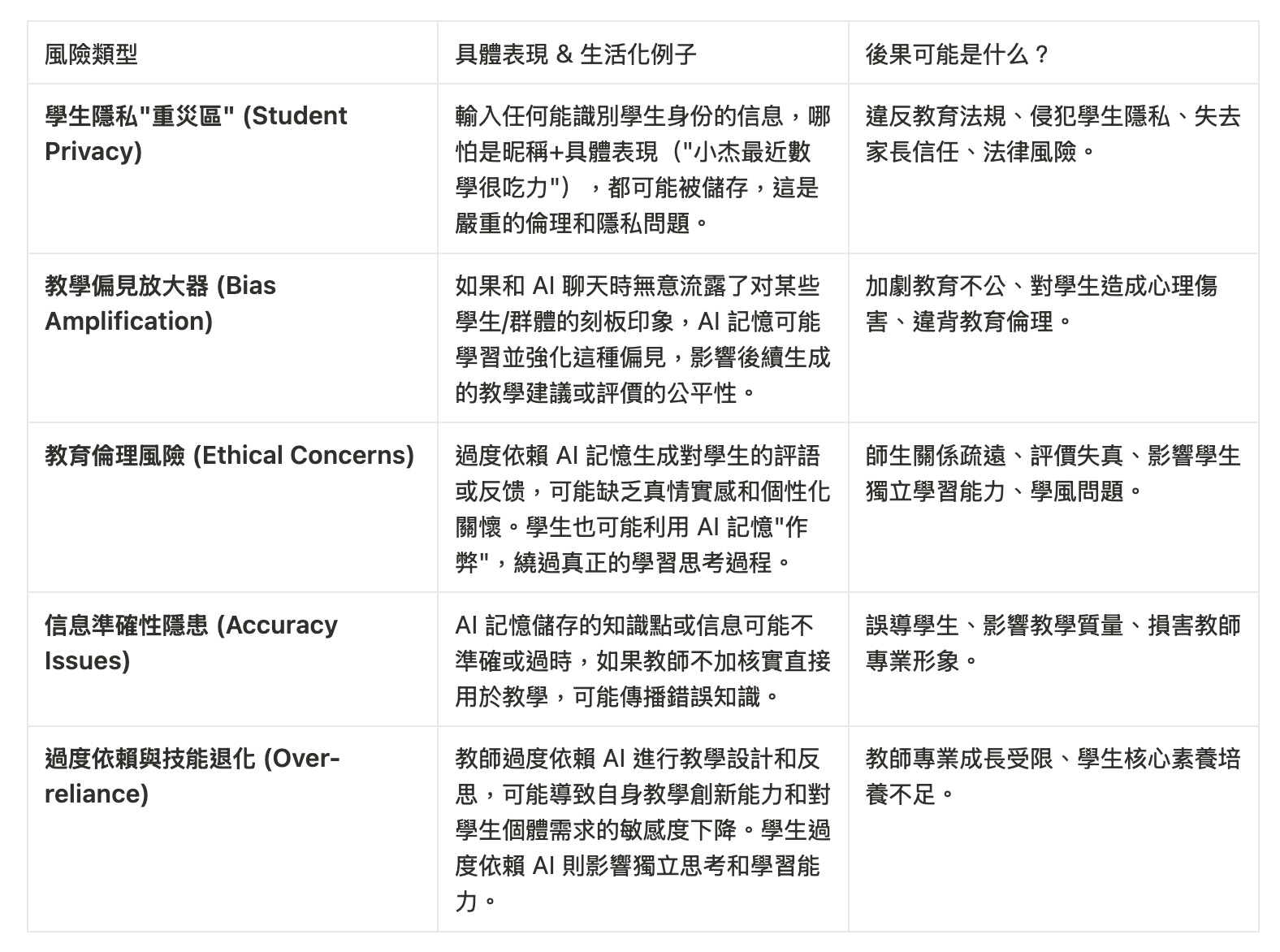 | 風險類型 | 具體表現 & 生活化例子 | 後果可能是什么？ |
|---|---|---|
| 學生隱私"重災區" (Student Privacy) | 輸入任何能識別學生身份的信息，哪怕是昵稱+具體表現（"小杰最近數學很吃力"），都可能被儲存，這是嚴重的倫理和隱私問題。 | 違反教育法規、侵犯學生隱私、失去家長信任、法律風險。 |
| 教學偏見放大器 (Bias Amplification) | 如果和 AI 聊天時無意流露了对某些學生/群體的刻板印象，AI 記憶可能學習並強化這種偏見，影響後續生成的教學建議或評價的公平性。 | 加劇教育不公、對學生造成心理傷害、違背教育倫理。 |
| 教育倫理風險 (Ethical Concerns) | 過度依賴 AI 記憶生成對學生的評語或反馈，可能缺乏真情實感和個性化關懷。學生也可能利用 AI 記憶"作弊"，繞過真正的學習思考過程。 | 師生關係疏遠、評價失真、影響學生獨立學習能力、學風問題。 |
| 信息準確性隱患 (Accuracy Issues) | AI 記憶儲存的知識點或信息可能不準確或過時，如果教師不加核實直接用於教學，可能傳播錯誤知識。 | 誤導學生、影響教學質量、損害教師專業形象。 |
| 過度依賴與技能退化 (Over-reliance) | 教師過度依賴 AI 進行教學設計和反思，可能導致自身教學創新能力和對學生個體需求的敏感度下降。學生過度依賴 AI 則影響獨立思考和學習能力。 | 教師專業成長受限、學生核心素養培養不足。 |